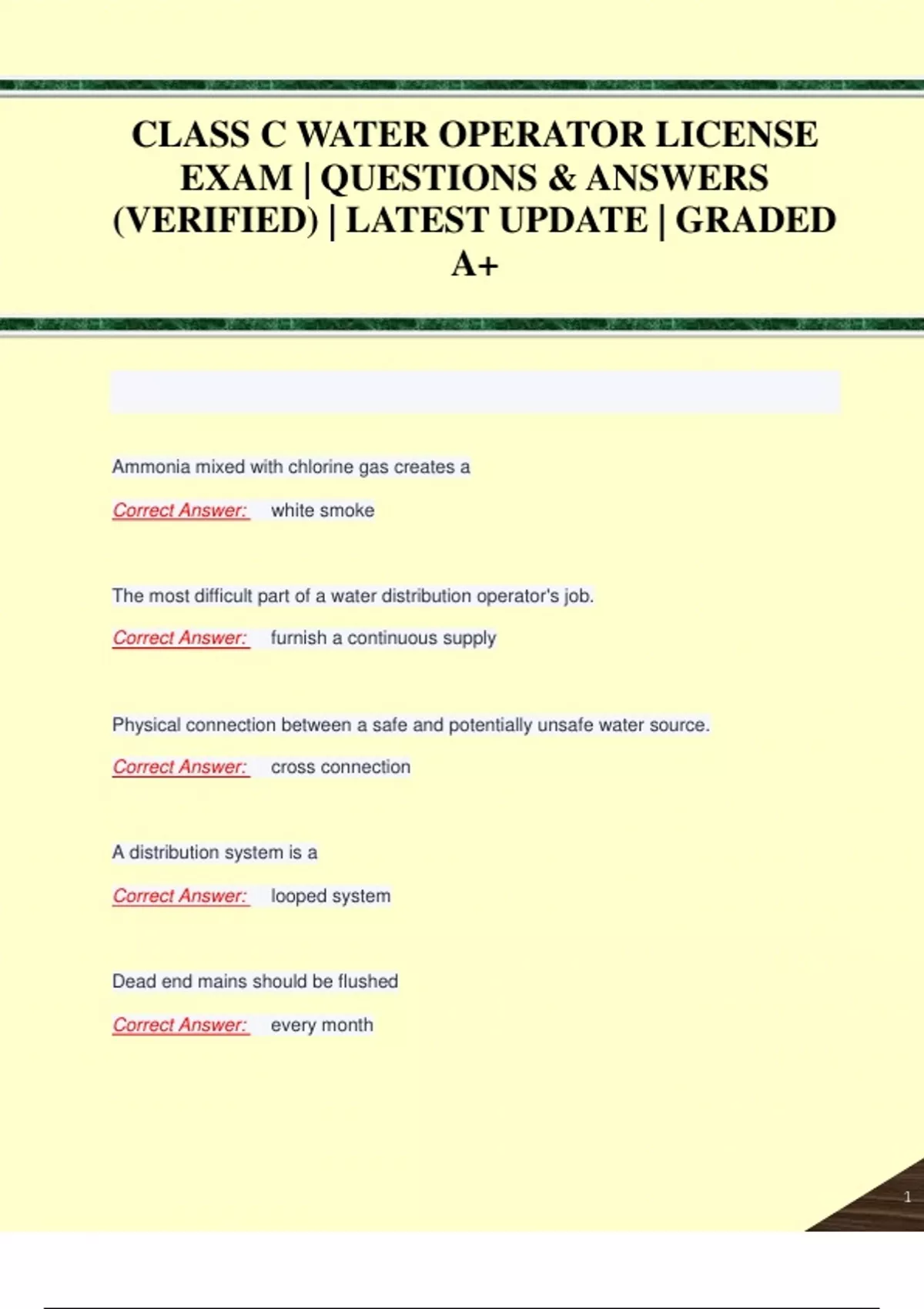 CLASS C WATER OPERATOR LICENSE EXAM | QUESTIONS & ANSWERS (VERIFIED) | LATEST UPDATE | GRADED A+

Ammonia mixed with chlorine gas creates a

Correct Answer: white smoke

The most difficult part of a water distribution operator's job.

Correct Answer: furnish a continuous supply

Physical connection between a safe and potentially unsafe water source.

Correct Answer: cross connection

A distribution system is a

Correct Answer: looped system

Dead end mains should be flushed

Correct Answer: every month

1